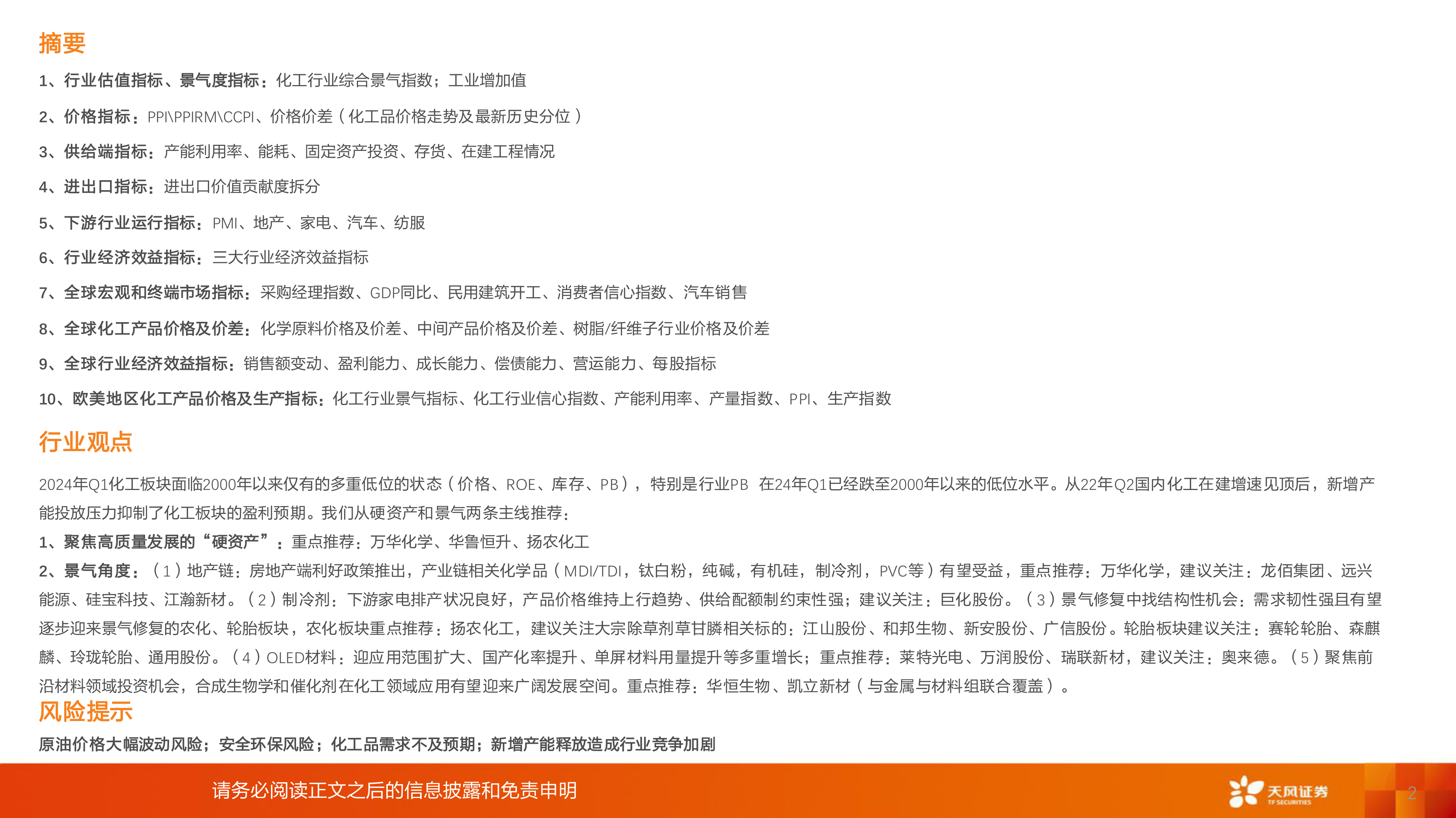 摘要

1、行业估值指标、景气度指标：化工行业综合景气指数；工业增加值

2、价格指标：PPI\PPIRM\CCPI、价格价差（化工品价格走势及最新历史分位）

3、供给端指标：产能利用率、能耗、固定资产投资、存货、在建工程情况

4、进出口指标：进出口价值贡献度拆分

5、下游行业运行指标：PMI、地产、家电、汽车、纺服

6、行业经济效益指标：三大行业经济效益指标

7、全球宏观和终端市场指标：采购经理指数、GDP同比、民用建筑开工、消费者信心指数、汽车销售

8、全球化工产品价格及价差：化学原料价格及价差、中间产品价格及价差、树脂/纤维子行业价格及价差

9、全球行业经济效益指标：销售额变动、盈利能力、成长能力、偿债能力、营运能力、每股指标

10、欧美地区化工产品价格及生产指标：化工行业景气指标、化工行业信心指数、产能利用率、产量指数、PPI、生产指数

行业观点

2024年Q1化工板块面临2000年以来仅有的多重低位的状态（价格、ROE、库存、PB），特别是行业PB 在24年Q1已经跌至2000年以来的低位水平。从22年Q2国内化工在建增速见顶后，新增产能投放压力抑制了化工板块的盈利预期。我们从硬资产和景气两条主线推荐：

1、聚焦高质量发展的“硬资产”：重点推荐：万华化学、华鲁恒升、扬农化工

2、景气角度：（1）地产链：房地产端利好政策推出，产业链相关化学品（MDI/TDI，钛白粉，纯碱，有机硅，制冷剂，PVC等）有望受益，重点推荐：万华化学，建议关注：龙佰集团、远兴能源、硅宝科技、江瀚新材。（2）制冷剂：下游家电排产状况良好，产品价格维持上行趋势、供给配额制约束性强；建议关注：巨化股份。（3）景气修复中找结构性机会：需求韧性强且有望逐步迎来景气修复的农化、轮胎板块，农化板块重点推荐：扬农化工，建议关注大宗除草剂草甘膦相关标的：江山股份、和邦生物、新安股份、广信股份。轮胎板块建议关注：赛轮轮胎、森麒麟、玲珑轮胎、通用股份。（4）OLED材料：迎应用范围扩大、国产化率提升、单屏材料用量提升等多重增长；重点推荐：莱特光电、万润股份、瑞联新材，建议关注：奥来德。（5）聚焦前沿材料领域投资机会，合成生物学和催化剂在化工领域应用有望迎来广阔发展空间。重点推荐：华恒生物、凯立新材（与金属与材料组联合覆盖）。

风险提示

原油价格大幅波动风险；安全环保风险；化工品需求不及预期；新增产能释放造成行业竞争加剧

请务必阅读正文之后的信息披露和免责申明

天风证券
TF SECURITIES

2